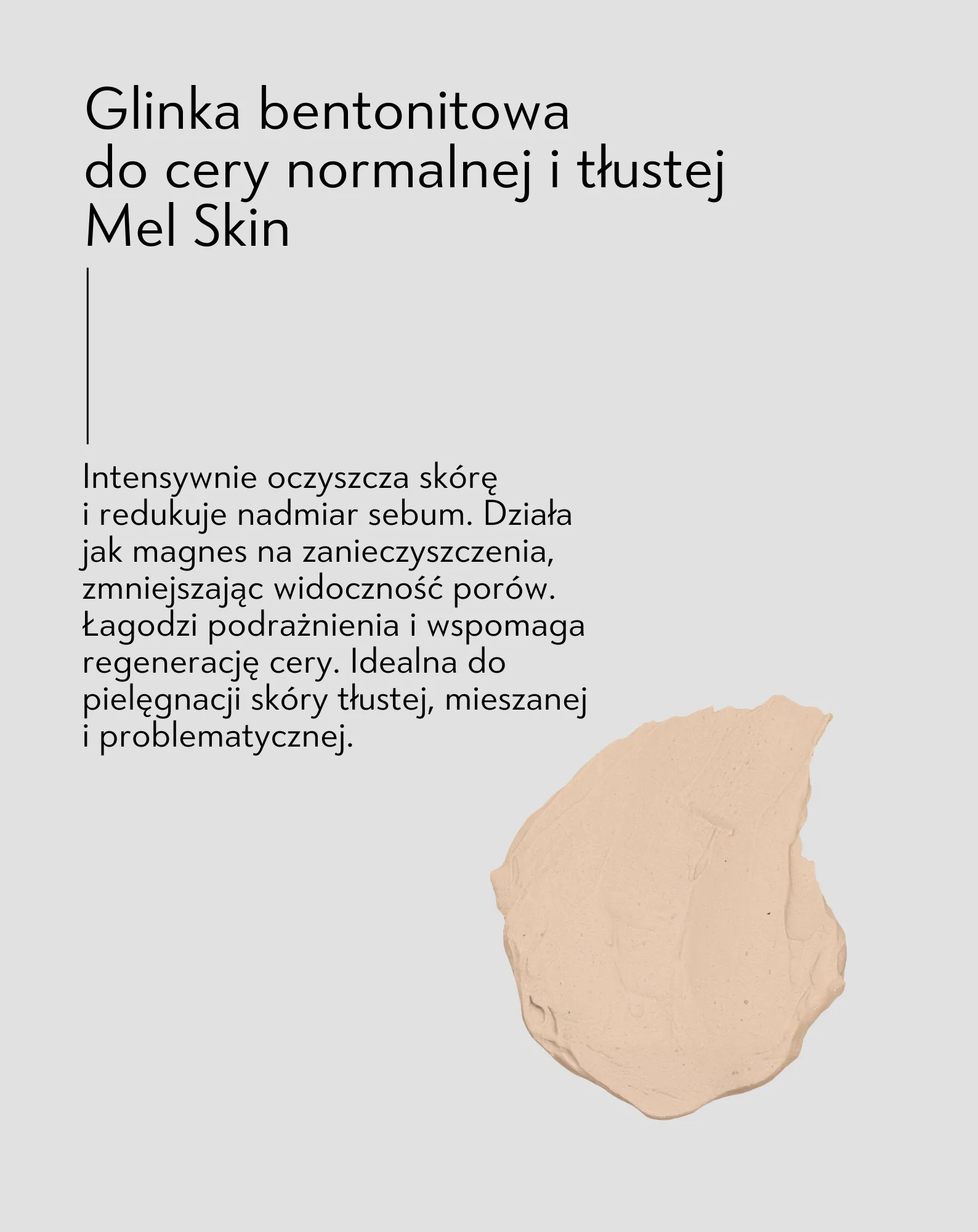 Glinka bentonitowa
do cery normalnej i tłustej
Mel Skin

Intensywnie oczyszcza skórę i redukuje nadmiar sebum. Działa jak magnes na zanieczyszczenia, zmniejszając widoczność porów. Łagodzi podrażnienia i wspomaga regenerację cery. Idealna do pielęgnacji skóry tłustej, mieszanej i problematycznej.